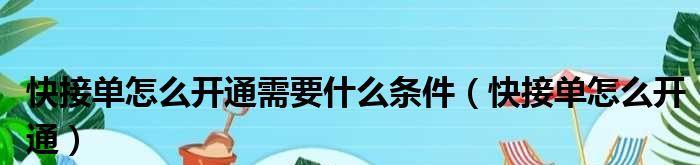 快接单怎么开通需要什么条件（快接单怎么开通）